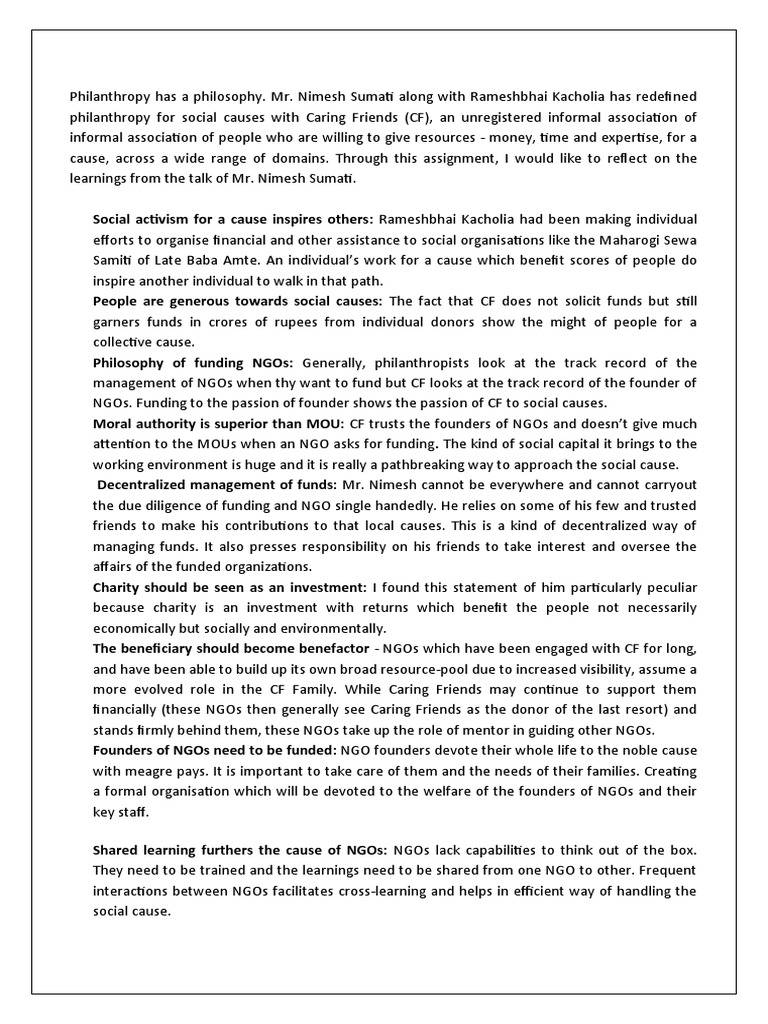 Philanthropy has a philosophy. Mr. Nimesh Sumati along with Rameshbhai Kacholia has redefined philanthropy for social causes with Caring Friends (CF), an unregistered informal association of informal association of people who are willing to give resources - money, time and expertise, for a cause, across a wide range of domains. Through this assignment, I would like to reflect on the learnings from the talk of Mr. Nimesh Sumati.

Social activism for a cause inspires others: Rameshbhai Kacholia had been making individual efforts to organise financial and other assistance to social organisations like the Maharogi Sewa Samiti of Late Baba Amte. An individual's work for a cause which benefit scores of people do inspire another individual to walk in that path.

People are generous towards social causes: The fact that CF does not solicit funds but still garners funds in crores of rupees from individual donors show the might of people for a collective cause.

Philosophy of funding NGOs: Generally, philanthropists look at the track record of the management of NGOs when thy want to fund but CF looks at the track record of the founder of NGOs. Funding to the passion of founder shows the passion of CF to social causes.

Moral authority is superior than MOU: CF trusts the founders of NGOs and doesn't give much attention to the MOUs when an NGO asks for funding. The kind of social capital it brings to the working environment is huge and it is really a pathbreaking way to approach the social cause.

Decentralized management of funds: Mr. Nimesh cannot be everywhere and cannot carryout the due diligence of funding and NGO single handedly. He relies on some of his few and trusted friends to make his contributions to that local causes. This is a kind of decentralized way of managing funds. It also presses responsibility on his friends to take interest and oversee the affairs of the funded organizations.

Charity should be seen as an investment: I found this statement of him particularly peculiar because charity is an investment with returns which benefit the people not necessarily economically but socially and environmentally.

The beneficiary should become benefactor - NGOs which have been engaged with CF for long, and have been able to build up its own broad resource-pool due to increased visibility, assume a more evolved role in the CF Family. While Caring Friends may continue to support them financially (these NGOs then generally see Caring Friends as the donor of the last resort) and stands firmly behind them, these NGOs take up the role of mentor in guiding other NGOs.

Founders of NGOs need to be funded: NGO founders devote their whole life to the noble cause with meagre pays. It is important to take care of them and the needs of their families. Creating a formal organisation which will be devoted to the welfare of the founders of NGOs and their key staff.

Shared learning furthers the cause of NGOs: NGOs lack capabilities to think out of the box. They need to be trained and the learnings need to be shared from one NGO to other. Frequent interactions between NGOs facilitates cross-learning and helps in efficient way of handling the social cause.